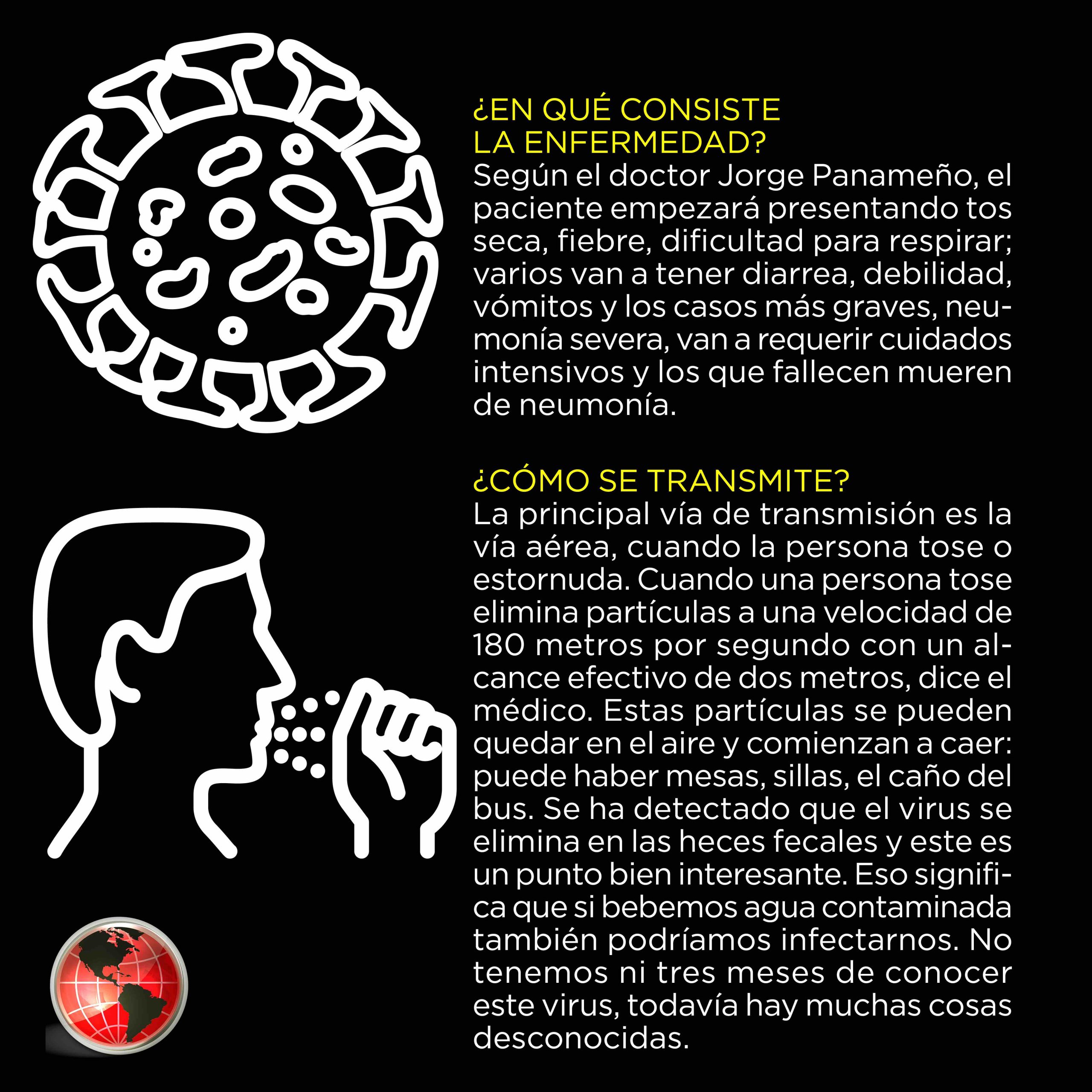 ¿EN QUÉ CONSISTE LA ENFERMEDAD?
Según el doctor Jorge Panameño, el paciente empezará presentando tos seca, fiebre, dificultad para respirar; varios van a tener diarrea, debilidad, vómitos y los casos más graves, neumonía severa, van a requerir cuidados intensivos y los que fallecen mueren de neumonía.

¿CÓMO SE TRANSMITE?
La principal vía de transmisión es la vía aérea, cuando la persona tose o estornuda. Cuando una persona tose elimina partículas a una velocidad de 180 metros por segundo con un alcance efectivo de dos metros, dice el médico. Estas partículas se pueden quedar en el aire y comienzan a caer: puede haber mesas, sillas, el caño del bus. Se ha detectado que el virus se elimina en las heces fecales y este es un punto bien interesante. Eso significa que si bebemos agua contaminada también podríamos infectarnos. No tenemos ni tres meses de conocer este virus, todavía hay muchas cosas desconocidas.